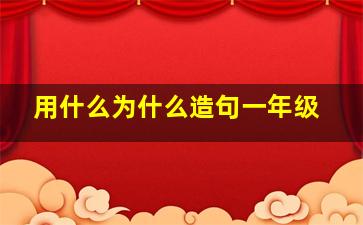 用什么为什么造句一年级